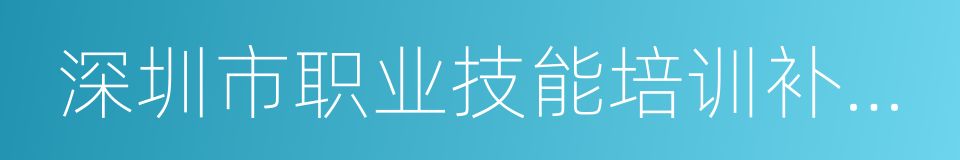 深圳市职业技能培训补...